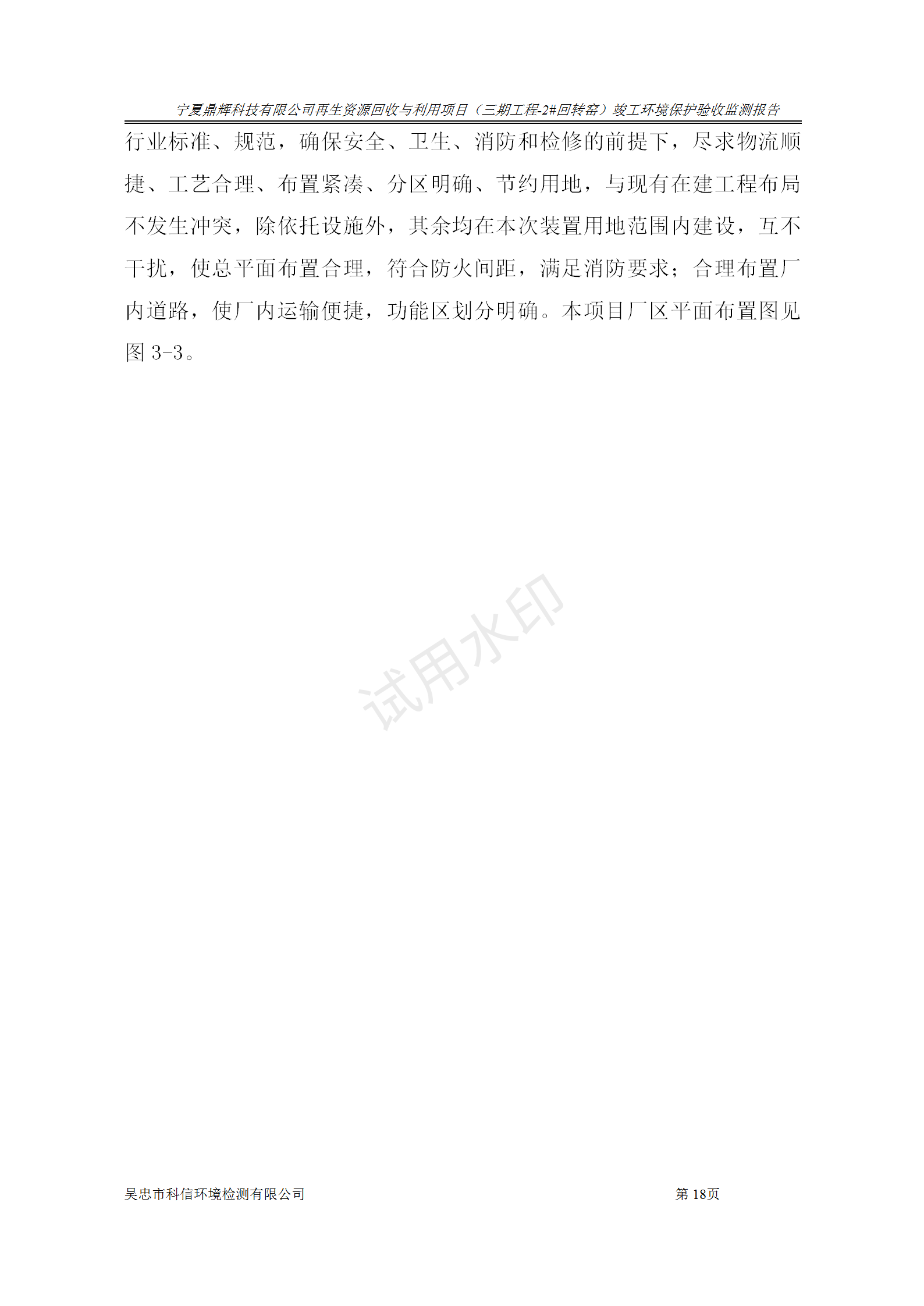 宁夏鼎辉科技有限公司再生资源回收与利用项目（三期工程-2#回转窑）竣工环境保护验收监测报告

行业标准、规范，确保安全、卫生、消防和检修的前提下，尽求物流顺捷、工艺合理、布置紧凑、分区明确、节约用地，与现有在建工程布局不发生冲突，除依托设施外，其余均在本次装置用地范围内建设，互不干扰，使总平面布置合理，符合防火间距，满足消防要求；合理布置厂内道路，使厂内运输便捷，功能区划分明确。本项目厂区平面布置图见图3-3。

吴忠市科信环境检测有限公司 第18页

试用水印